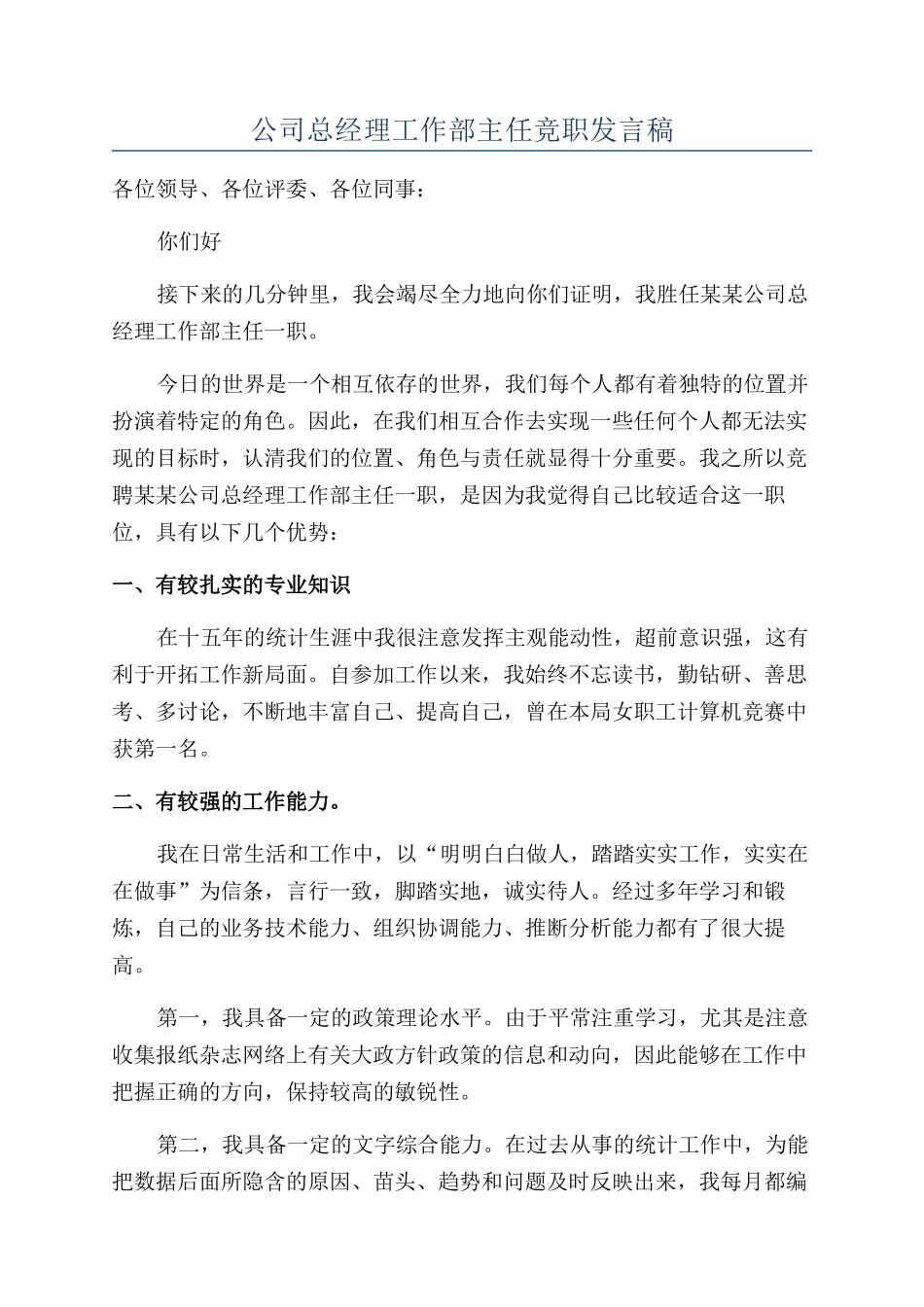 公司总经理工作部主任竞职发言稿

各位领导、各位评委、各位同事：

你们好

接下来的几分钟里，我会竭尽全力地向你们证明，我胜任某某公司总经理工作部主任一职。

今日的世界是一个相互依存的世界，我们每个人都有着独特的位置并扮演着特定的角色。因此，在我们相互合作去实现一些任何个人都无法实现的目标时，认清我们的位置、角色与责任就显得十分重要。我之所以竞聘某某公司总经理工作部主任一职，是因为我觉得自己比较适合这一职位，具有以下几个优势：

一、有较扎实的专业知识

在十五年的统计生涯中我很注意发挥主观能动性，超前意识强，这有利于开拓工作新局面。自参加工作以来，我始终不忘读书，勤钻研、善思考、多讨论，不断地丰富自己、提高自己，曾在本局女职工计算机竞赛中获第一名。

二、有较强的工作能力。

我在日常生活和工作中，以“明明白白做人，踏踏实实工作，实实在在做事”为信条，言行一致，脚踏实地，诚实待人。经过多年学习和锻炼，自己的业务技术能力、组织协调能力、推断分析能力都有了很大提高。

第一，我具备一定的政策理论水平。由于平常注重学习，尤其是注意收集报纸杂志网络上有关大政方针政策的信息和动向，因此能够在工作中把握正确的方向，保持较高的敏锐性。

第二，我具备一定的文字综合能力。在过去从事的统计工作中，为能把数据后面所隐含的原因、苗头、趋势和问题及时反映出来，我每月都编